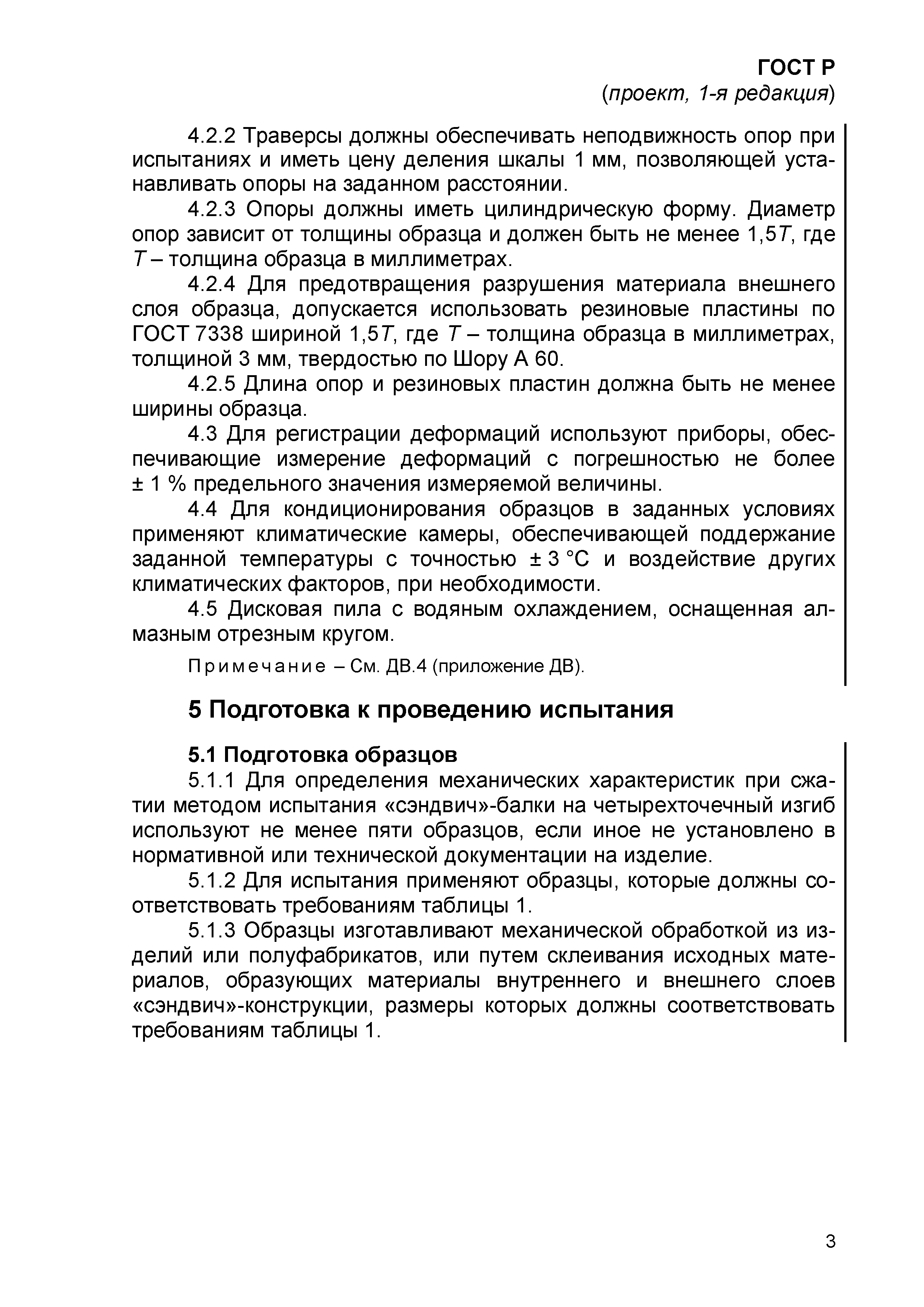 ГОСТ Р
(проект, 1-я редакция)

4.2.2 Траверсы должны обеспечивать неподвижность опор при испытаниях и иметь цену деления шкалы 1 мм, позволяющей устанавливать опоры на заданном расстоянии.

4.2.3 Опоры должны иметь цилиндрическую форму. Диаметр опор зависит от толщины образца и должен быть не менее 1,5$T$, где $T$ – толщина образца в миллиметрах.

4.2.4 Для предотвращения разрушения материала внешнего слоя образца, допускается использовать резиновые пластины по ГОСТ 7338 шириной 1,5$T$, где $T$ – толщина образца в миллиметрах, толщиной 3 мм, твердостью по Шору А 60.

4.2.5 Длина опор и резиновых пластин должна быть не менее ширины образца.

4.3 Для регистрации деформаций используют приборы, обеспечивающие измерение деформаций с погрешностью не более ± 1 % предельного значения измеряемой величины.

4.4 Для кондиционирования образцов в заданных условиях применяют климатические камеры, обеспечивающей поддержание заданной температуры с точностью ± 3 °С и воздействие других климатических факторов, при необходимости.

4.5 Дисковая пила с водяным охлаждением, оснащенная алмазным отрезным кругом.

Примечание – См. ДВ.4 (приложение ДВ).

5 Подготовка к проведению испытания

5.1 Подготовка образцов

5.1.1 Для определения механических характеристик при сжатии методом испытания «сэндвич»-балки на четырехточечный изгиб используют не менее пяти образцов, если иное не установлено в нормативной или технической документации на изделие.

5.1.2 Для испытания применяют образцы, которые должны соответствовать требованиям таблицы 1.

5.1.3 Образцы изготавливают механической обработкой из изделий или полуфабрикатов, или путем склеивания исходных материалов, образующих материалы внутреннего и внешнего слоев «сэндвич»-конструкции, размеры которых должны соответствовать требованиям таблицы 1.

3